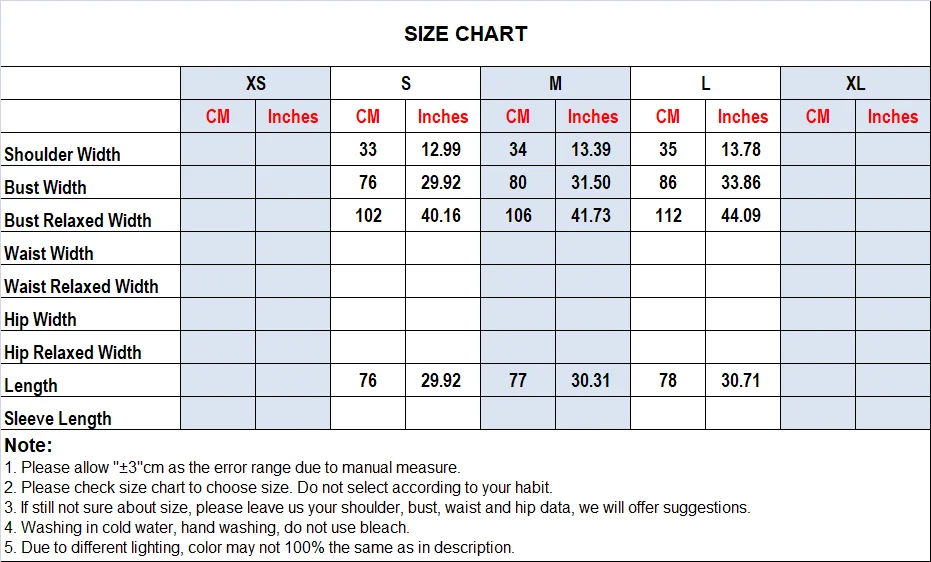 SIZE CHART

| | XS | | S | | M | | L | | XL | |
|---|---|---|---|---|---|---|---|---|---|---|
| | CM | Inches | CM | Inches | CM | Inches | CM | Inches | CM | Inches |
| Shoulder Width | | | 33 | 12.99 | 34 | 13.39 | 35 | 13.78 | | |
| Bust Width | | | 76 | 29.92 | 80 | 31.50 | 86 | 33.86 | | |
| Bust Relaxed Width | | | 102 | 40.16 | 106 | 41.73 | 112 | 44.09 | | |
| Waist Width | | | | | | | | | | |
| Waist Relaxed Width | | | | | | | | | | |
| Hip Width | | | | | | | | | | |
| Hip Relaxed Width | | | | | | | | | | |
| Length | | | 76 | 29.92 | 77 | 30.31 | 78 | 30.71 | | |
| Sleeve Length | | | | | | | | | | |

Note:
1. Please allow "±3"cm as the error range due to manual measure.
2. Please check size chart to choose size. Do not select according to your habit.
3. If still not sure about size, please leave us your shoulder, bust, waist and hip data, we will offer suggestions.
4. Washing in cold water, hand washing, do not use bleach.
5. Due to different lighting, color may not 100% the same as in description.